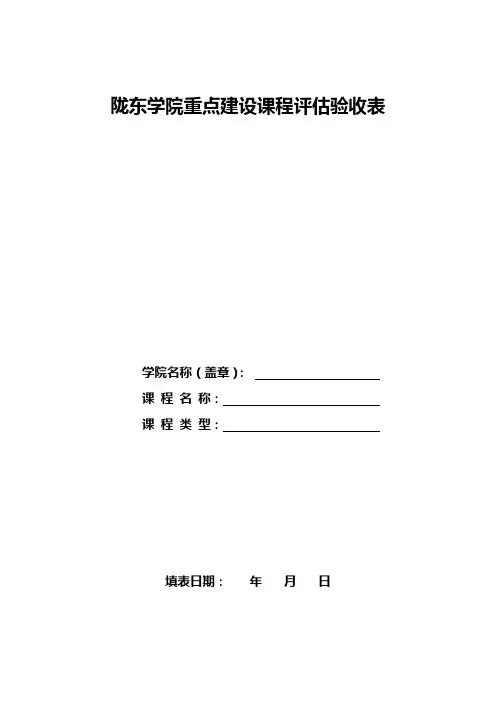 陇东学院重点建设课程评估验收表

学院名称（盖章）：

课 程 名 称：

课 程 类 型：

填表日期： 年 月 日